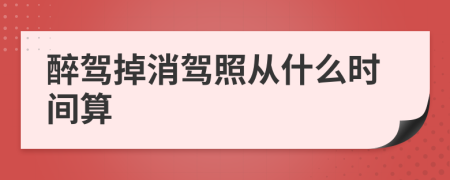 醉驾掉消驾照从什么时间算